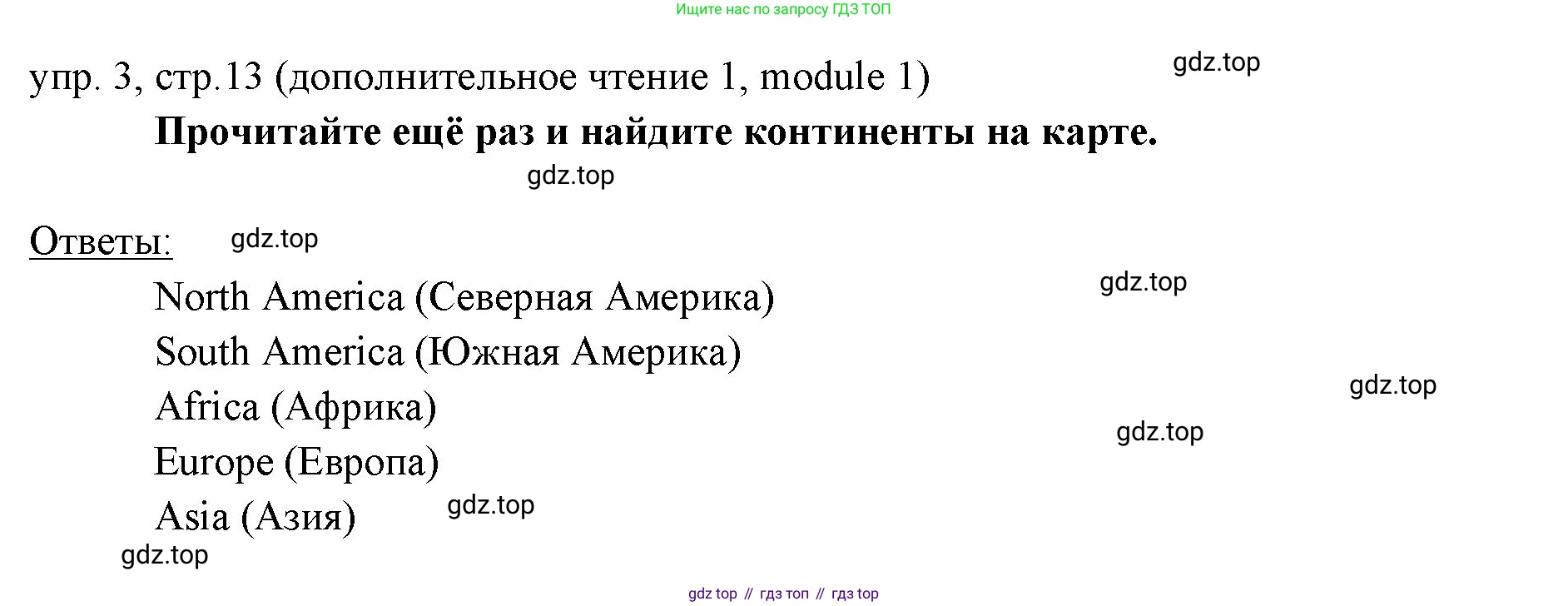 Ищите нас по запросу ГДЗ ТОП

упр. 3, стр.13 (дополнительное чтение 1, module 1)

Прочитайте ещё раз и найдите континенты на карте.

Ответы:

North America (Северная Америка)
South America (Южная Америка)
Africa (Африка)
Europe (Европа)
Asia (Азия)

gdz top // гдз топ // гдз top

gdz.top